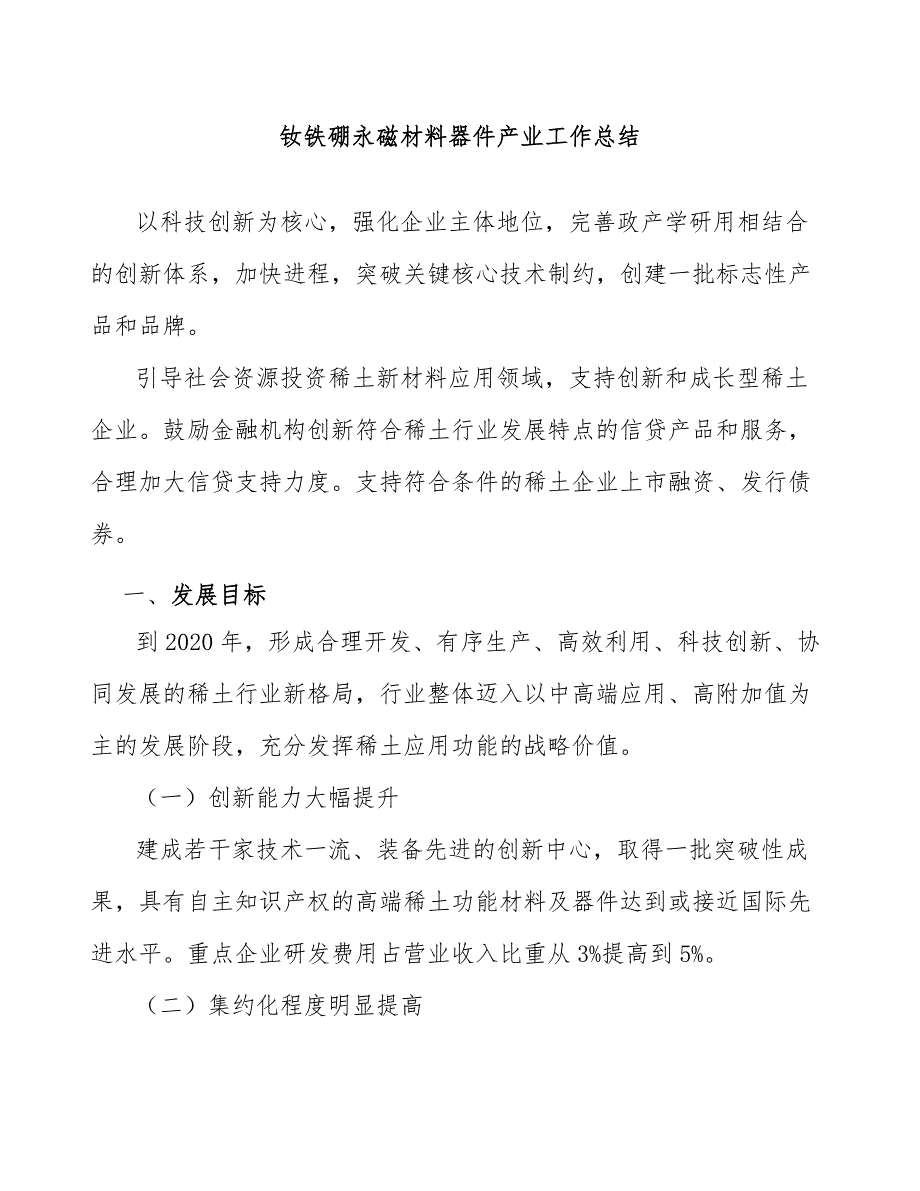 钕铁硼永磁材料器件产业工作总结

以科技创新为核心，强化企业主体地位，完善政产学研用相结合的创新体系，加快进程，突破关键核心技术制约，创建一批标志性产品和品牌。

引导社会资源投资稀土新材料应用领域，支持创新和成长型稀土企业。鼓励金融机构创新符合稀土行业发展特点的信贷产品和服务，合理加大信贷支持力度。支持符合条件的稀土企业上市融资、发行债券。

一、发展目标

到2020年，形成合理开发、有序生产、高效利用、科技创新、协同发展的稀土行业新格局，行业整体迈入以中高端应用、高附加值为主的发展阶段，充分发挥稀土应用功能的战略价值。

（一）创新能力大幅提升

建成若干家技术一流、装备先进的创新中心，取得一批突破性成果，具有自主知识产权的高端稀土功能材料及器件达到或接近国际先进水平。重点企业研发费用占营业收入比重从3%提高到5%。

（二）集约化程度明显提高